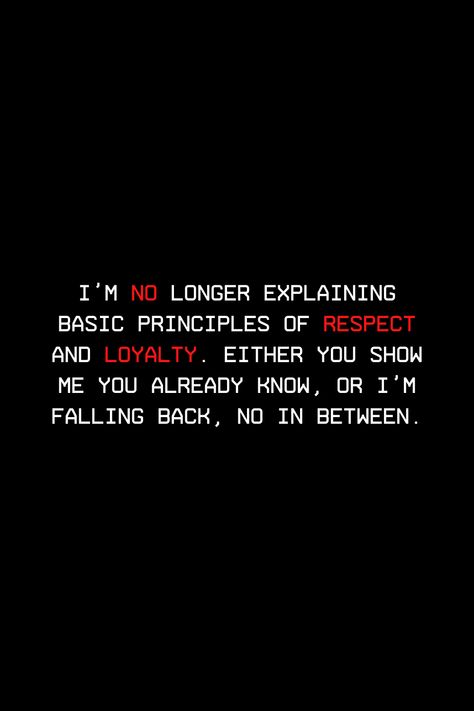 I'M NO LONGER EXPLAINING BASIC PRINCIPLES OF RESPECT AND LOYALTY. EITHER YOU SHOW ME YOU ALREADY KNOW, OR I'M FALLING BACK, NO IN BETWEEN.